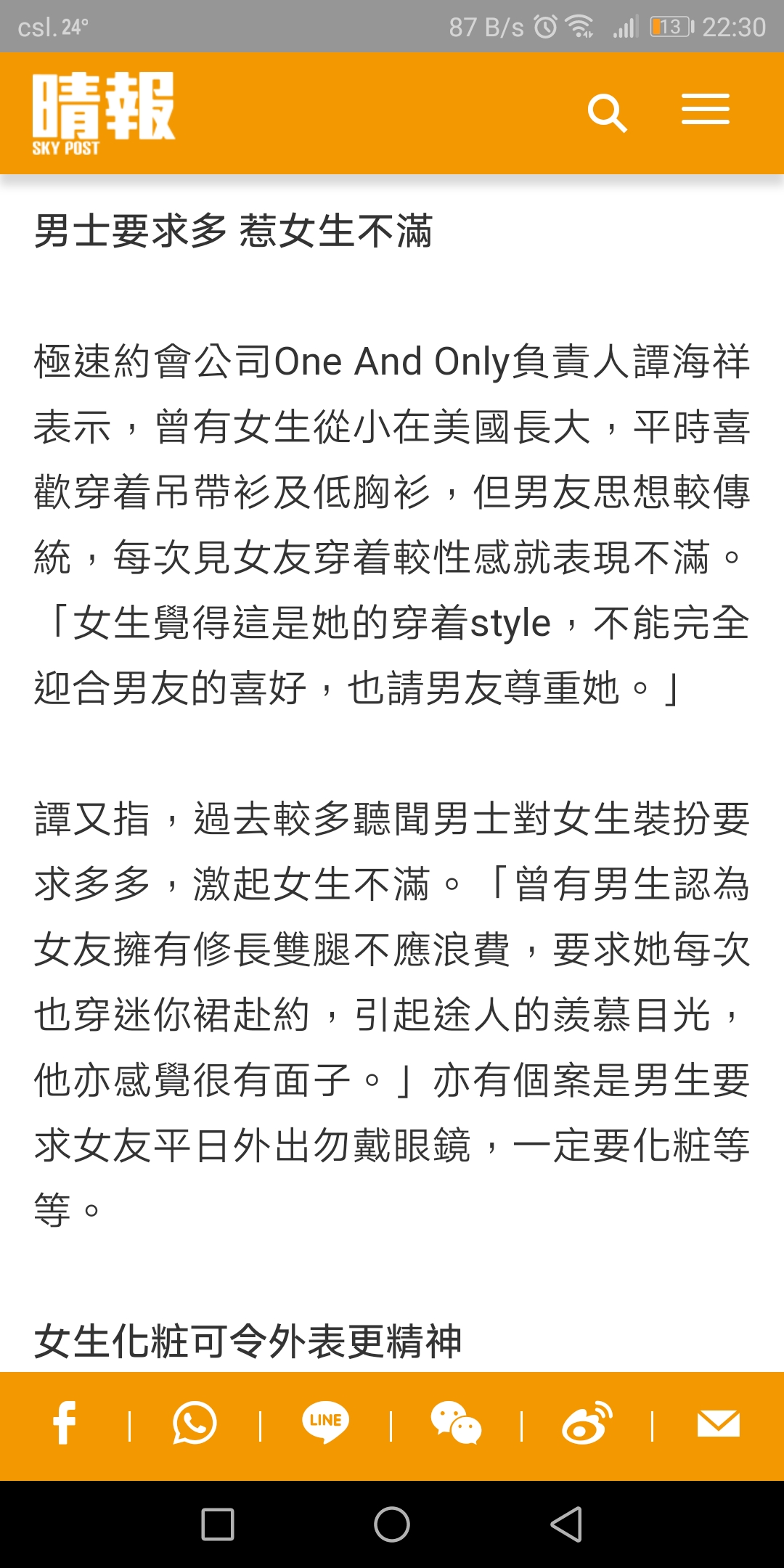 csl. 24° 87 B/s 13 22:30

晴報
SKY POST

男士要求多 惹女生不滿

極速約會公司One And Only負責人譚海祥表示，曾有女生從小在美國長大，平時喜歡穿着吊帶衫及低胸衫，但男友思想較傳統，每次見女友穿着較性感就表現不滿。「女生覺得這是她的穿着style，不能完全迎合男友的喜好，也請男友尊重她。」

譚又指，過去較多聽聞男士對女生裝扮要求多多，激起女生不滿。「曾有男生認為女友擁有修長雙腿不應浪費，要求她每次也穿迷你裙赴約，引起途人的羨慕目光，他亦感覺很有面子。」亦有個案是男生要求女友平日外出勿戴眼鏡，一定要化粧等等。

女生化粧可令外表更精神

LINE